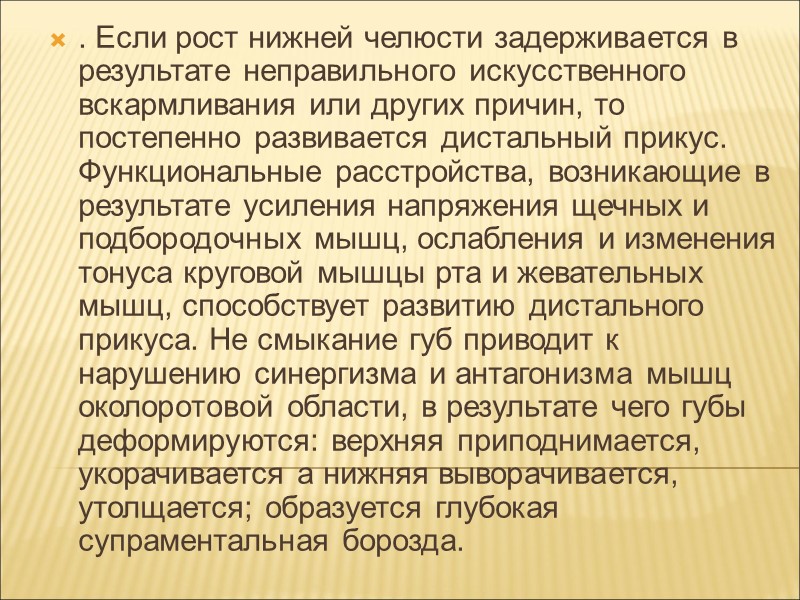 . Если рост нижней челюсти задерживается в результате неправильного искусственного вскармливания или других причин, то постепенно развивается дистальный прикус. Функциональные расстройства, возникающие в результате усиления напряжения щечных и подбородочных мышц, ослабления и изменения тонуса круговой мышцы рта и жевательных мышц, способствует развитию дистального прикуса. Не смыкание губ приводит к нарушению синергизма и антагонизма мышц околоротовой области, в результате чего губы деформируются: верхняя приподнимается, укорачивается а нижняя выворачивается, утолщается; образуется глубокая супраментальная борозда.